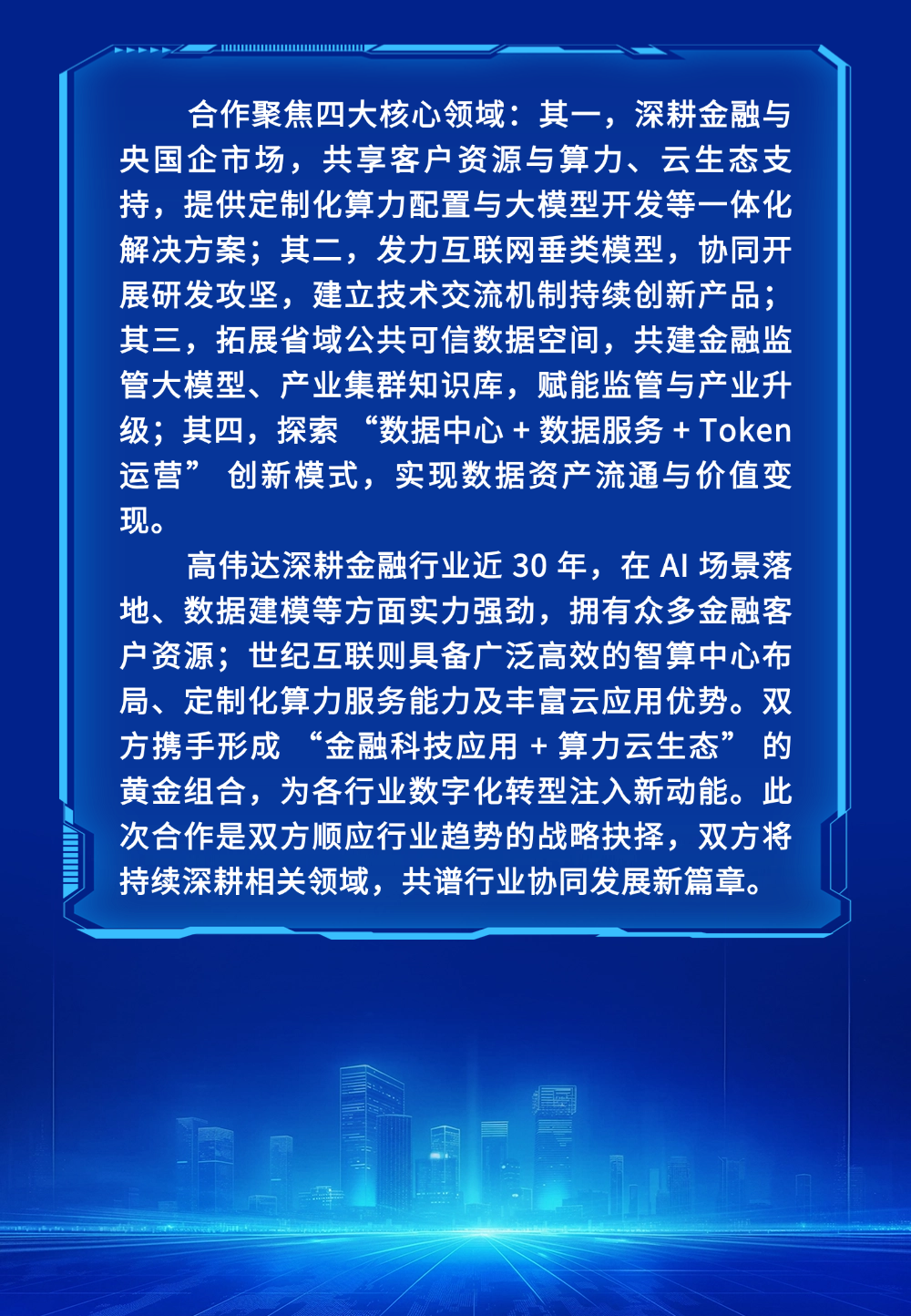 合作聚焦四大核心领域：其一，深耕金融与央国企市场，共享客户资源与算力、云生态支持，提供定制化算力配置与大模型开发等一体化解决方案；其二，发力互联网垂类模型，协同开展研发攻坚，建立技术交流机制持续创新产品；其三，拓展省域公共可信数据空间，共建金融监管大模型、产业集群知识库，赋能监管与产业升级；其四，探索“数据中心+数据服务+Token运营”创新模式，实现数据资产流通与价值变现。

高伟达深耕金融行业近30年，在AI场景落地、数据建模等方面实力强劲，拥有众多金融客户资源；世纪互联则具备广泛高效的智算中心布局、定制化算力服务能力及丰富云应用优势。双方携手形成“金融科技应用+算力云生态”的黄金组合，为各行业数字化转型注入新动能。此次合作是双方顺应行业趋势的战略抉择，双方将持续深耕相关领域，共谱行业协同发展新篇章。